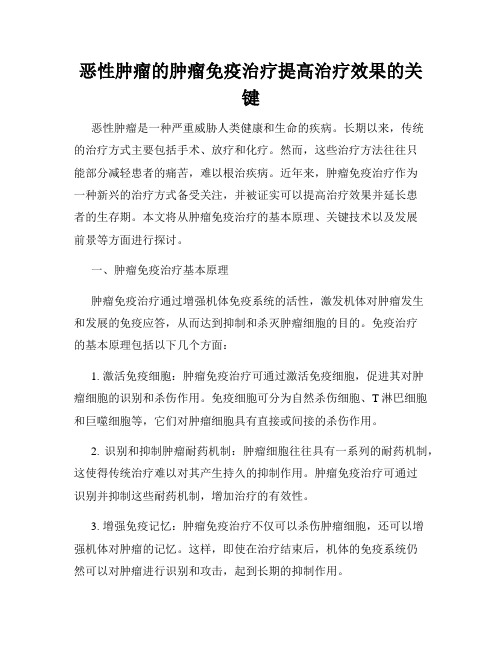 恶性肿瘤的肿瘤免疫治疗提高治疗效果的关键

恶性肿瘤是一种严重威胁人类健康和生命的疾病。长期以来，传统的治疗方式主要包括手术、放疗和化疗。然而，这些治疗方法往往只能部分减轻患者的痛苦，难以根治疾病。近年来，肿瘤免疫治疗作为一种新兴的治疗方式备受关注，并被证实可以提高治疗效果并延长患者的生存期。本文将从肿瘤免疫治疗的基本原理、关键技术以及发展前景等方面进行探讨。

一、肿瘤免疫治疗基本原理

肿瘤免疫治疗通过增强机体免疫系统的活性，激发机体对肿瘤发生和发展的免疫应答，从而达到抑制和杀灭肿瘤细胞的目的。免疫治疗的基本原理包括以下几个方面：

1. 激活免疫细胞：肿瘤免疫治疗可通过激活免疫细胞，促进其对肿瘤细胞的识别和杀伤作用。免疫细胞可分为自然杀伤细胞、T 淋巴细胞和巨噬细胞等，它们对肿瘤细胞具有直接或间接的杀伤作用。

2. 识别和抑制肿瘤耐药机制：肿瘤细胞往往具有一系列的耐药机制，这使得传统治疗难以对其产生持久的抑制作用。肿瘤免疫治疗可通过识别并抑制这些耐药机制，增加治疗的有效性。

3. 增强免疫记忆：肿瘤免疫治疗不仅可以杀伤肿瘤细胞，还可以增强机体对肿瘤的记忆。这样，即使在治疗结束后，机体的免疫系统仍然可以对肿瘤进行识别和攻击，起到长期的抑制作用。